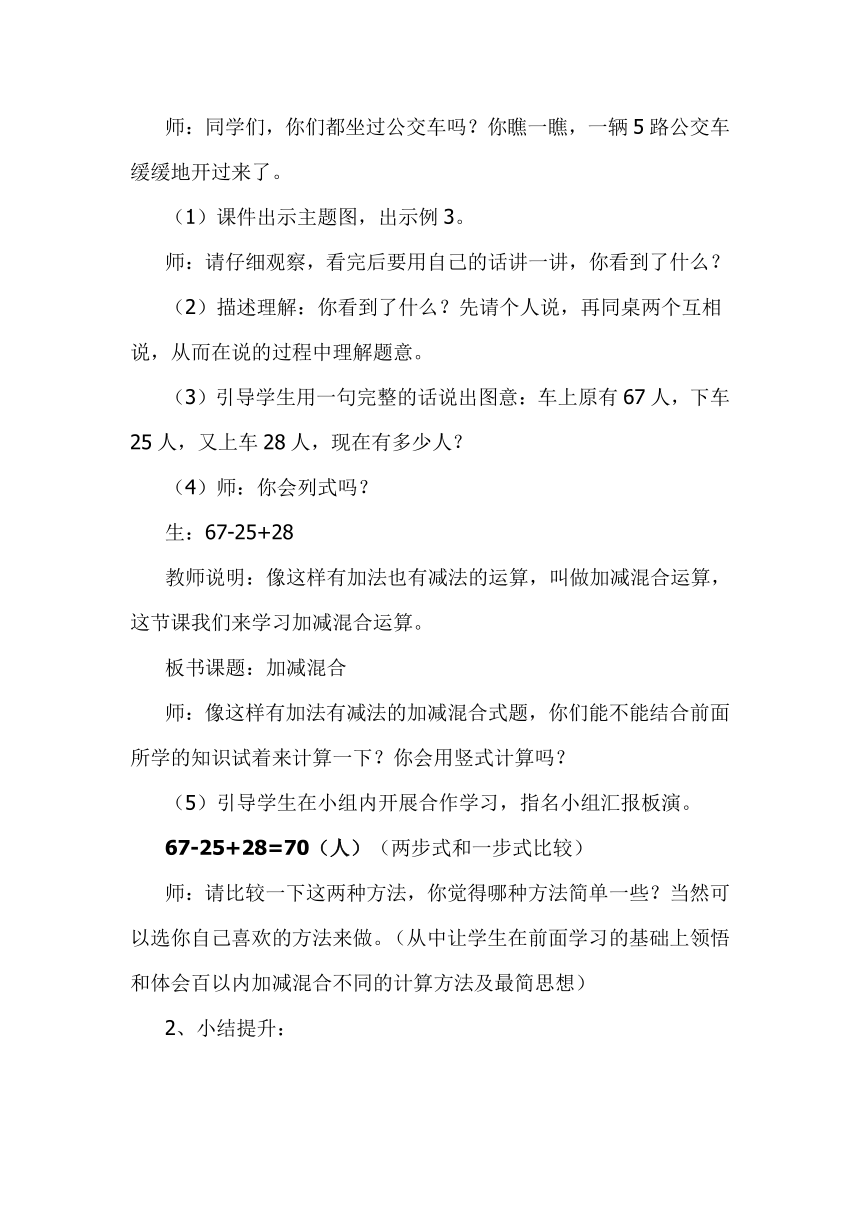 师：同学们，你们都坐过公交车吗？你瞧一瞧，一辆 5 路公交车缓缓地开过来了。

（1）课件出示主题图，出示例 3。

师：请仔细观察，看完后要用自己的话讲一讲，你看到了什么？

（2）描述理解：你看到了什么？先请个人说，再同桌两个互相说，从而在说的过程中理解题意。

（3）引导学生用一句完整的话说出图意：车上原有 67 人，下车 25 人，又上车 28 人，现在有多少人？

（4）师：你会列式吗？

生：67-25+28

教师说明：像这样有加法也有减法的运算，叫做加减混合运算，这节课我们来学习加减混合运算。

板书课题：加减混合

师：像这样有加法有减法的加减混合式题，你们能不能结合前面所学的知识试着来计算一下？你会用竖式计算吗？

（5）引导学生在小组内开展合作学习，指名小组汇报板演。

67-25+28=70（人）（两步式和一步式比较）

师：请比较一下这两种方法，你觉得哪种方法简单一些？当然可以选你自己喜欢的方法来做。（从中让学生在前面学习的基础上领悟和体会百以内加减混合不同的计算方法及最简思想）

2、小结提升：